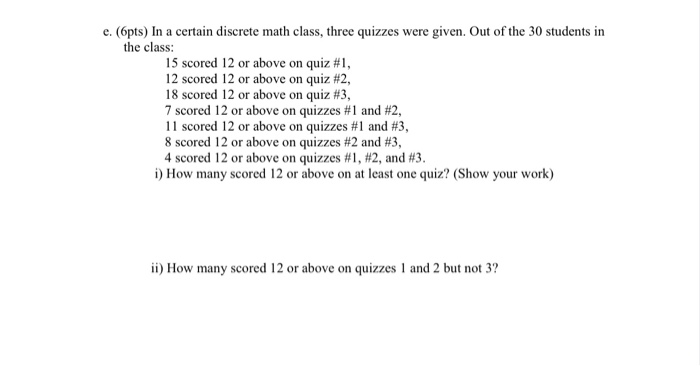 e. (6pts) In a certain discrete math class, three quizzes were given. Out of the 30 students in the class:

15 scored 12 or above on quiz #1,
12 scored 12 or above on quiz #2,
18 scored 12 or above on quiz #3,
7 scored 12 or above on quizzes #1 and #2,
11 scored 12 or above on quizzes #1 and #3,
8 scored 12 or above on quizzes #2 and #3,
4 scored 12 or above on quizzes #1, #2, and #3.

i) How many scored 12 or above on at least one quiz? (Show your work)

ii) How many scored 12 or above on quizzes 1 and 2 but not 3?